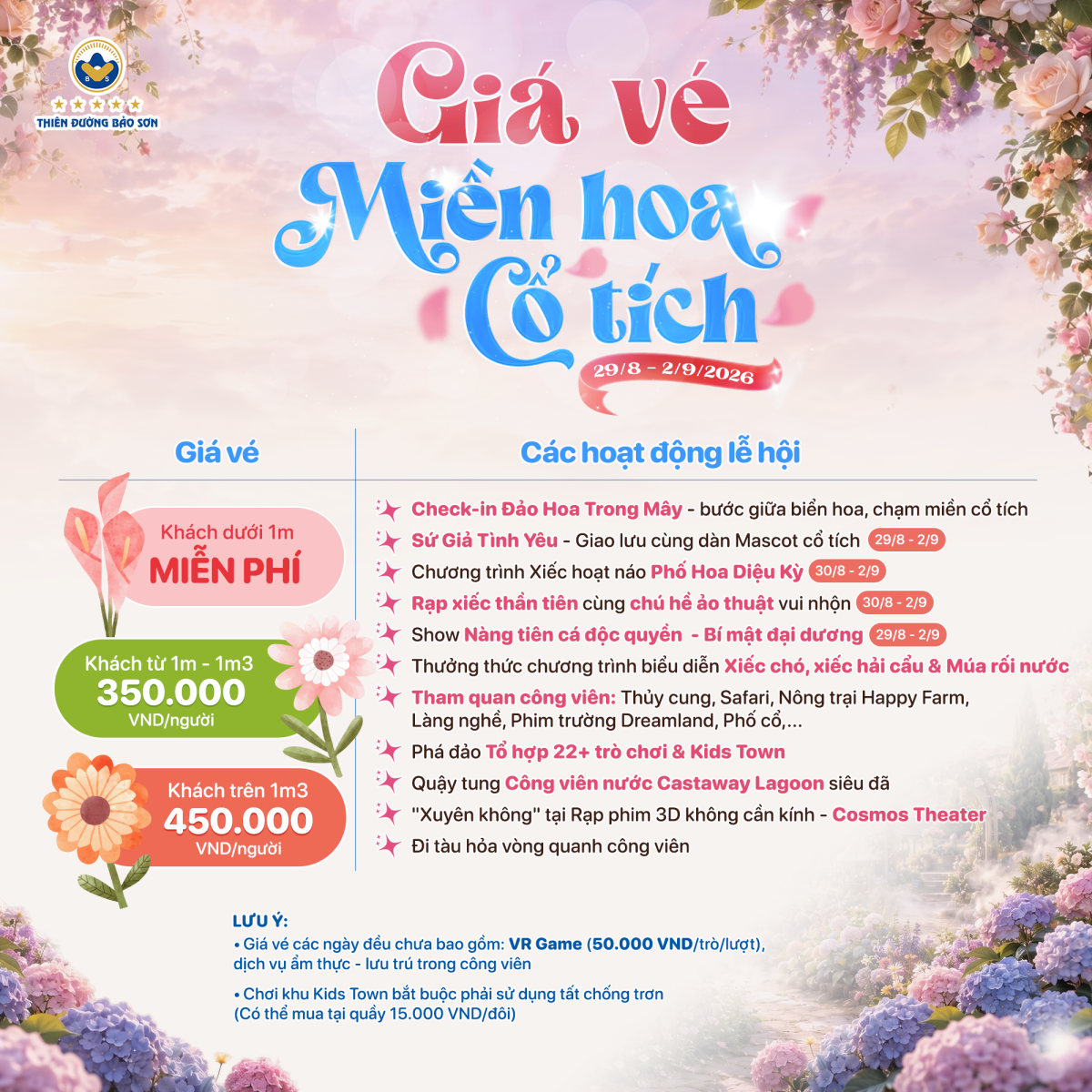 THIÊN ĐƯỜNG BẢO SƠN

Giá vé
Miền hoa Cổ tích
29/8 - 2/9/2026

Giá vé

Khách dưới 1m
MIỄN PHÍ

Khách từ 1m - 1m3
350.000
VND/người

Khách trên 1m3
450.000
VND/người

Các hoạt động lễ hội

Check-in Đảo Hoa Trong Mây - bước giữa biển hoa, chạm miền cổ tích

Sứ Giả Tình Yêu - Giao lưu cùng dàn Mascot cổ tích 29/8 - 2/9

Chương trình Xiếc hoạt náo Phố Hoa Diệu Kỳ 30/8 - 2/9

Rạp xiếc thần tiên cùng chú hề ảo thuật vui nhộn 30/8 - 2/9

Show Nàng tiên cá độc quyền - Bí mật đại dương 29/8 - 2/9

Thưởng thức chương trình biểu diễn Xiếc chó, xiếc hải cẩu & Múa rối nước

Tham quan công viên: Thủy cung, Safari, Nông trại Happy Farm, Làng nghề, Phim trường Dreamland, Phố cổ,...

Phá đảo Tổ hợp 22+ trò chơi & Kids Town

Quậy tung Công viên nước Castaway Lagoon siêu đã

"Xuyên không" tại Rạp phim 3D không cần kính - Cosmos Theater

Đi tàu hỏa vòng quanh công viên

LƯU Ý:
• Giá vé các ngày đều chưa bao gồm: VR Game (50.000 VND/trò/lượt), dịch vụ ẩm thực - lưu trú trong công viên
• Chơi khu Kids Town bắt buộc phải sử dụng tất chống trơn (Có thể mua tại quầy 15.000 VND/đôi)